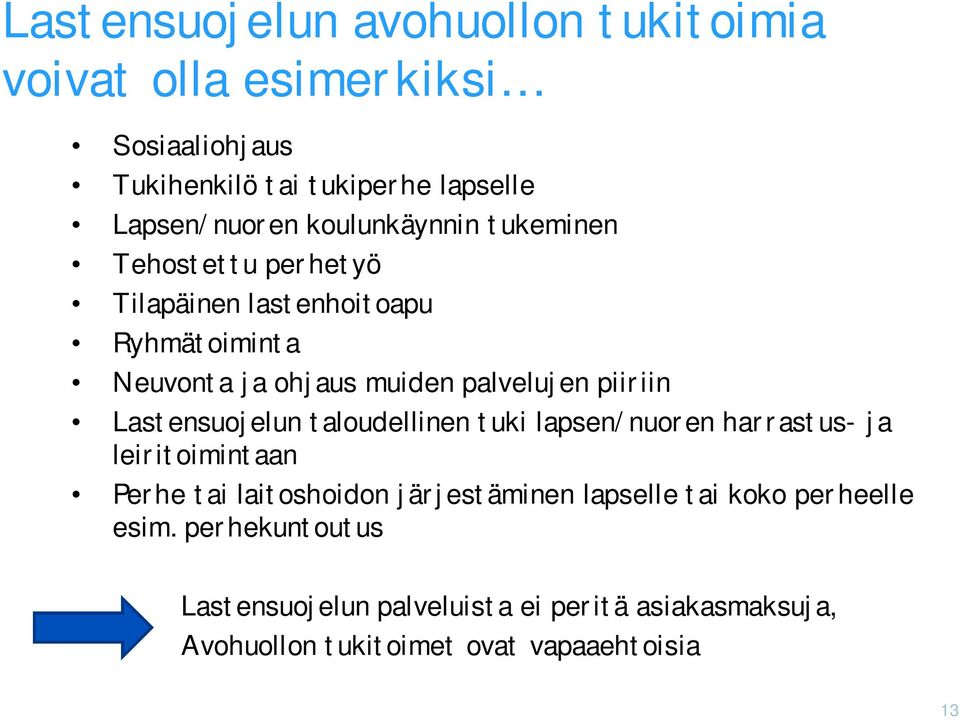 Lastensuojelun avohuollon tukitoimia voivat olla esimerkiksi…

• Sosiaaliohjaus
• Tukihenkilö tai tukiperhe lapselle
• Lapsen/nuoren koulunkäynnin tukeminen
• Tehostettu perhetyö
• Tilapäinen lastenhoitoapu
• Ryhmätoiminta
• Neuvonta ja ohjaus muiden palvelujen piiriin
• Lastensuojelun taloudellinen tuki lapsen/nuoren harrastus- ja leiritoimintaan
• Perhe tai laitoshoidon järjestäminen lapselle tai koko perheelle esim. perhekuntoutus

Lastensuojelun palveluista ei peritä asiakasmaksuja,
Avohuollon tukitoimet ovat vapaaehtoisia

13